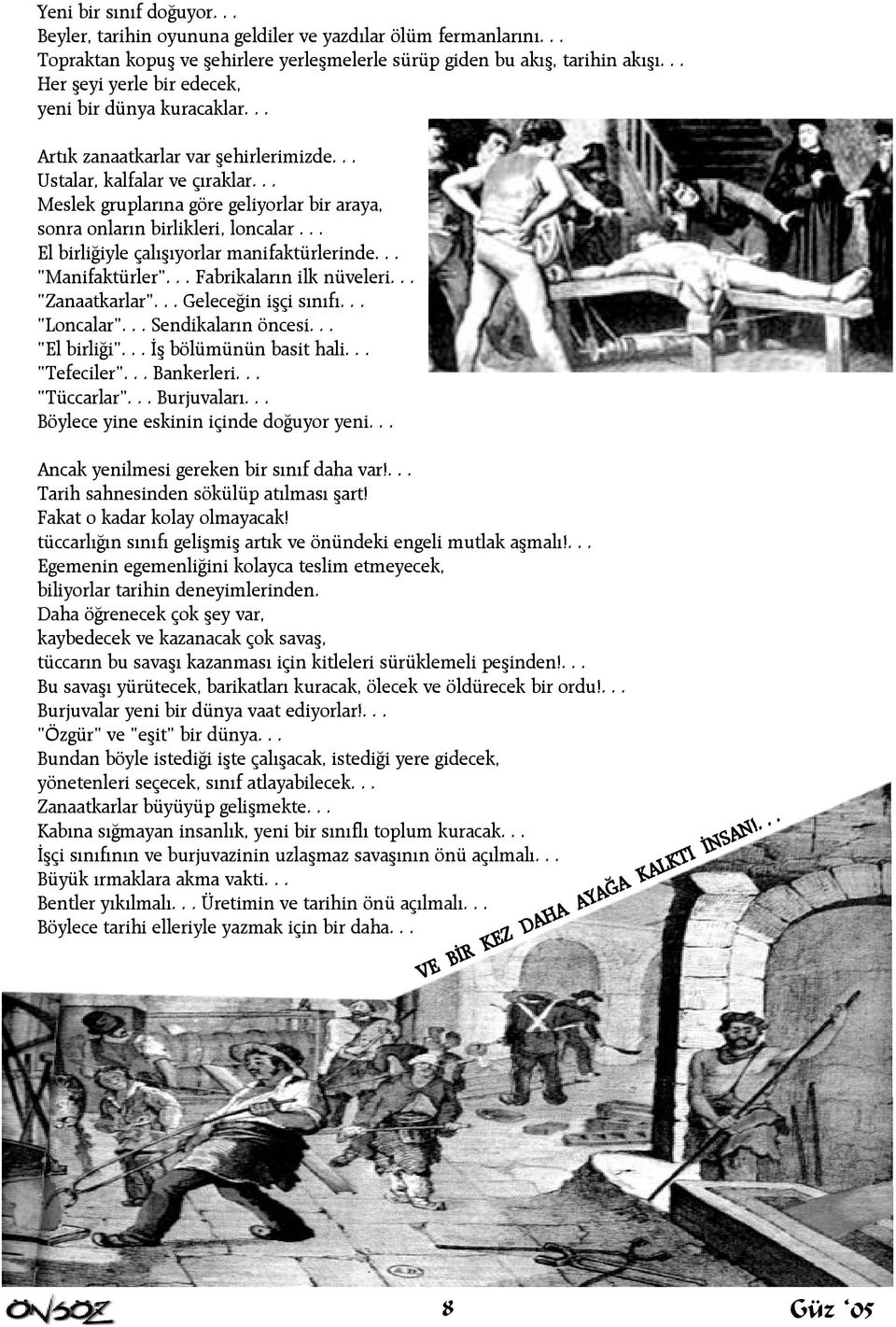 Yeni bir sınıf doğuyor. . .
Beyler, tarihin oyununa geldiler ve yazdılar ölüm fermanlarını. . .
Topraktan kopuş ve şehirlere yerleşmelerle sürüp giden bu akış, tarihin akışı. . .
Her şeyi yerle bir edecek,
yeni bir dünya kuracaklar. . .

Artık zanaatkarlar var şehirlerimizde. . .
Ustalar, kalfalar ve çıraklar. . .
Meslek gruplarına göre geliyorlar bir araya,
sonra onların birlikleri, loncalar . . .
El birliğiyle çalışıyorlar manifaktürlerinde. . .
"Manifaktürler". . . Fabrikaların ilk nüveleri. . .
"Zanaatkarlar". . . Geleceğin işçi sınıfı. . .
"Loncalar". . . Sendikaların öncesi. . .
"El birliği". . . İş bölümünün basit hali. . .
"Tefeciler". . . Bankerleri. . .
"Tüccarlar". . . Burjuvaları. . .
Böylece yine eskinin içinde doğuyor yeni. . .

Ancak yenilmesi gereken bir sınıf daha var!. . .
Tarih sahnesinden sökülüp atılması şart!
Fakat o kadar kolay olmayacak!
tüccarlığın sınıfı gelişmiş artık ve önündeki engeli mutlak aşmalı!. . .
Egemenin egemenliğini kolayca teslim etmeyecek,
biliyorlar tarihin deneyimlerinden.
Daha öğrenecek çok şey var,
kaybedecek ve kazanacak çok savaş,
tüccarın bu savaşı kazanması için kitleleri sürüklemeli peşinden!. . .
Bu savaşı yürütecek, barikatları kuracak, ölecek ve öldürecek bir ordu!. . .
Burjuvalar yeni bir dünya vaat ediyorlar!. . .
"Özgür" ve "eşit" bir dünya. . .
Bundan böyle istediği işte çalışacak, istediği yere gidecek,
yönetenleri seçecek, sınıf atlayabilecek. . .
Zanaatkarlar büyüyüp gelişmekte. . .
Kabına sığmayan insanlık, yeni bir sınıflı toplum kuracak. . .
İşçi sınıfının ve burjuvazinin uzlaşmaz savaşının önü açılmalı. . .
Büyük ırmaklara akma vakti. . .
Bentler yıkılmalı. . . Üretimin ve tarihin önü açılmalı. . .
Böylece tarihi elleriyle yazmak için bir daha. . .

VE BİR KEZ DAHA AYAĞA KALKTI İNSAN!. . .

ÖNSÖZ
8
Güz '05